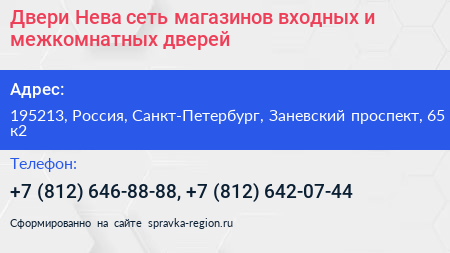 Двери Нева сеть магазинов входных и межкомнатных дверей

Адрес:

195213, Россия, Санкт-Петербург, Заневский проспект, 65 к2

Телефон:

+7 (812) 646-88-88, +7 (812) 642-07-44

Сформированно на сайте spravka-region.ru